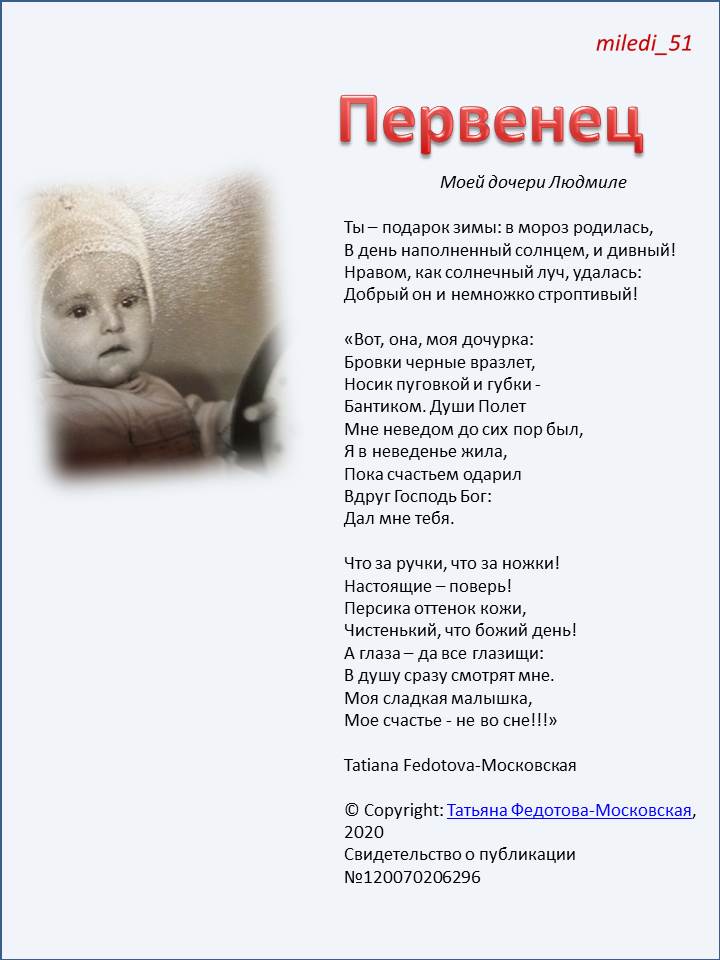 miledi_51

Первенец

Моей дочери Людмиле

Ты – подарок зимы: в мороз родилась,
В день наполненный солнцем, и дивный!
Нравом, как солнечный луч, удалась:
Добрый он и немножко строптивый!

«Вот, она, моя дочурка:
Бровки черные вразлет,
Носик пуговкой и губки -
Бантиком. Души Полет
Мне неведом до сих пор был,
Я в неведенье жила,
Пока счастьем одарил
Вдруг Господь Бог:
Дал мне тебя.

Что за ручки, что за ножки!
Настоящие – поверь!
Персика оттенок кожи,
Чистенький, что божий день!
А глаза – да все глазищи:
В душу сразу смотрят мне.
Моя сладкая малышка,
Мое счастье - не во сне!!!»

Tatiana Fedotova-Московская

© Copyright: Татьяна Федотова-Московская, 2020
Свидетельство о публикации №120070206296